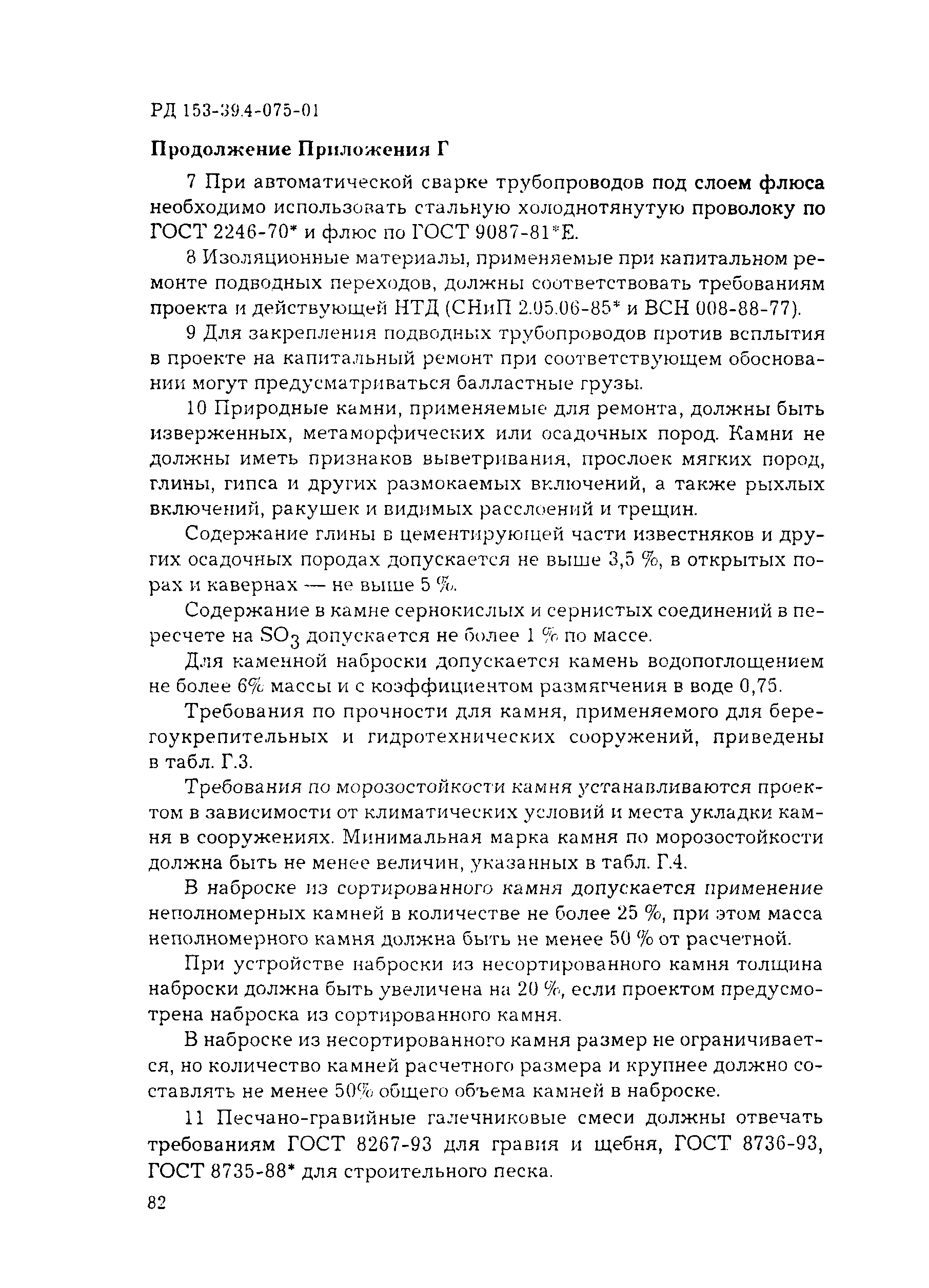 РД 153-39.4-075-01

Продолжение Приложения Г

7 При автоматической сварке трубопроводов под слоем флюса необходимо использовать стальную холоднотянутую проволоку по ГОСТ 2246-70* и флюс по ГОСТ 9087-81*Е.

8 Изоляционные материалы, применяемые при капитальном ремонте подводных переходов, должны соответствовать требованиям проекта и действующей НТД (СНиП 2.05.06-85* и ВСН 008-88-77).

9 Для закрепления подводных трубопроводов против всплытия в проекте на капитальный ремонт при соответствующем обосновании могут предусматриваться балластные грузы.

10 Природные камни, применяемые для ремонта, должны быть изверженных, метаморфических или осадочных пород. Камни не должны иметь признаков выветривания, прослоек мягких пород, глины, гипса и других размокаемых включений, а также рыхлых включений, ракушек и видимых расслоений и трещин.

Содержание глины в цементирующей части известняков и других осадочных породах допускается не выше 3,5 %, в открытых порах и кавернах — не выше 5 %.

Содержание в камне сернокислых и сернистых соединений в пересчете на $SO_3$ допускается не более 1 % по массе.

Для каменной наброски допускается камень водопоглощением не более 6% массы и с коэффициентом размягчения в воде 0,75.

Требования по прочности для камня, применяемого для берегоукрепительных и гидротехнических сооружений, приведены в табл. Г.3.

Требования по морозостойкости камня устанавливаются проектом в зависимости от климатических условий и места укладки камня в сооружениях. Минимальная марка камня по морозостойкости должна быть не менее величин, указанных в табл. Г.4.

В наброске из сортированного камня допускается применение неполномерных камней в количестве не более 25 %, при этом масса неполномерного камня должна быть не менее 50 % от расчетной.

При устройстве наброски из несортированного камня толщина наброски должна быть увеличена на 20 %, если проектом предусмотрена наброска из сортированного камня.

В наброске из несортированного камня размер не ограничивается, но количество камней расчетного размера и крупнее должно составлять не менее 50% общего объема камней в наброске.

11 Песчано-гравийные галечниковые смеси должны отвечать требованиям ГОСТ 8267-93 для гравия и щебня, ГОСТ 8736-93, ГОСТ 8735-88* для строительного песка.

82